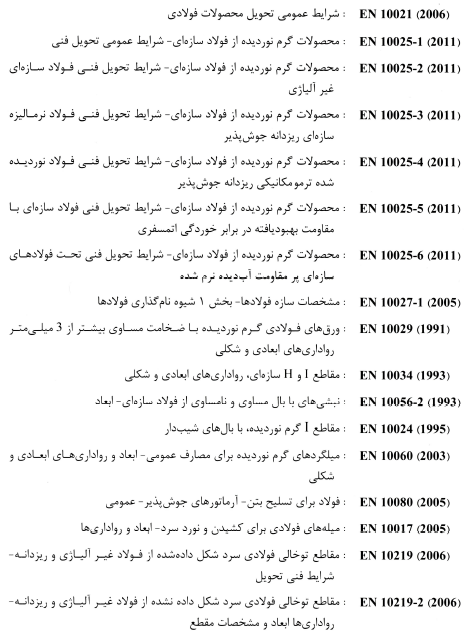 EN 10021 (2006) : شرایط عمومی تحویل محصولات فولادی

EN 10025-1 (2011) : محصولات گرم نوردیده از فولاد سازه‌ای- شرایط عمومی تحویل فنی

EN 10025-2 (2011) : محصولات گرم نوردیده از فولاد سازه‌ای- شرایط تحویل فنی فولاد سازه‌ای غیر آلیاژی

EN 10025-3 (2011) : محصولات گرم نوردیده از فولاد سازه‌ای- شرایط تحویل فنی فولاد نرمالیزه سازه‌ای ریزدانه جوش‌پذیر

EN 10025-4 (2011) : محصولات گرم نوردیده از فولاد سازه‌ای- شرایط تحویل فنی فولاد نوردیده شده ترمومکانیکی ریزدانه جوش‌پذیر

EN 10025-5 (2011) : محصولات گرم نوردیده از فولاد سازه‌ای- شرایط تحویل فنی فولاد سازه‌ای با مقاومت بهبودیافته در برابر خوردگی اتمسفری

EN 10025-6 (2011) : محصولات گرم نوردیده از فولاد سازه‌ای- شرایط تحویل فنی تحت فولادهای سازه‌ای پر مقاومت آب‌دیده نرم شده

EN 10027-1 (2005) : مشخصات سازه فولادها- بخش ۱ شیوه نام‌گذاری فولادها

EN 10029 (1991) : ورق‌های فولادی گرم نوردیده با ضخامت مساوی بیشتر از 3 میلی‌متر رواداری‌های ابعادی و شکلی

EN 10034 (1993) : مقاطع I و H سازه‌ای، رواداری‌های ابعادی و شکلی

EN 10056-2 (1993) : نبشی‌های با بال مساوی و نامساوی از فولاد سازه‌ای- ابعاد

EN 10024 (1995) : مقاطع I گرم نوردیده، با بال‌های شیب‌دار

EN 10060 (2003) : میلگردهای گرم نوردیده برای مصارف عمومی- ابعاد و رواداری‌های ابعادی و شکلی

EN 10080 (2005) : فولاد برای تسلیح بتن- آرماتورهای جوش‌پذیر- عمومی

EN 10017 (2005) : میله‌های فولادی برای کشیدن و نورد سرد- ابعاد و رواداری‌ها

EN 10219 (2006) : مقاطع توخالی فولادی سرد شکل داده‌شده از فولاد غیر آلیاژی و ریزدانه- شرایط فنی تحویل

EN 10219-2 (2006) : مقاطع توخالی فولادی سرد شکل داده نشده از فولاد غیر آلیاژی و ریزدانه- رواداری‌ها ابعاد و مشخصات مقطع